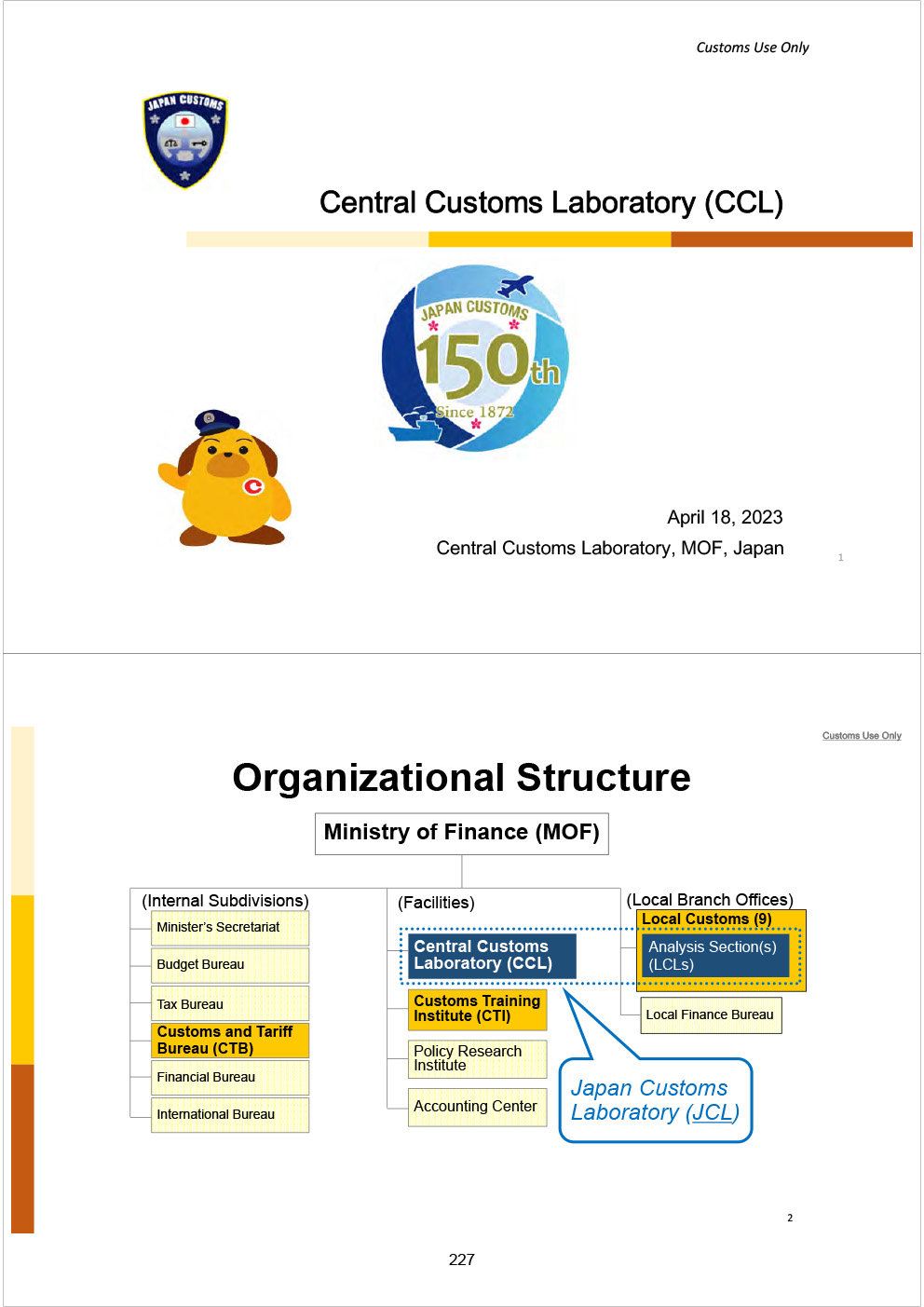 Customs Use Only

JAPAN CUSTOMS

Central Customs Laboratory (CCL)

JAPAN CUSTOMS
150th
Since 1872

April 18, 2023
Central Customs Laboratory, MOF, Japan

1

Customs Use Only

Organizational Structure

Ministry of Finance (MOF)

(Internal Subdivisions)
Minister's Secretariat
Budget Bureau
Tax Bureau
Customs and Tariff Bureau (CTB)
Financial Bureau
International Bureau

(Facilities)
Central Customs Laboratory (CCL)
Customs Training Institute (CTI)
Policy Research Institute
Accounting Center

(Local Branch Offices)
Local Customs (9)
Analysis Section(s) (LCLs)
Local Finance Bureau

Japan Customs Laboratory (JCL)

2

227